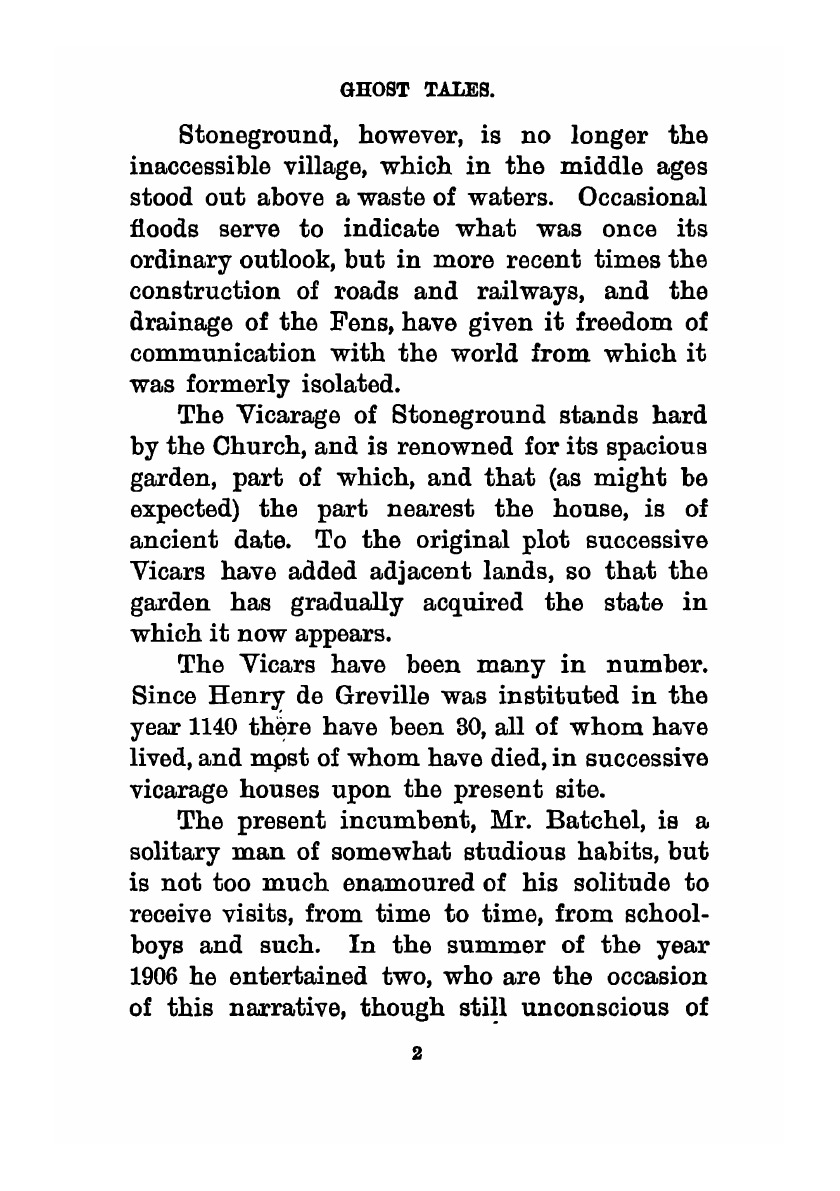 GHOST TALES.

Stoneground, however, is no longer the inaccessible village, which in the middle ages stood out above a waste of waters. Occasional floods serve to indicate what was once its ordinary outlook, but in more recent times the construction of roads and railways, and the drainage of the Fens, have given it freedom of communication with the world from which it was formerly isolated.

The Vicarage of Stoneground stands hard by the Church, and is renowned for its spacious garden, part of which, and that (as might be expected) the part nearest the house, is of ancient date. To the original plot successive Vicars have added adjacent lands, so that the garden has gradually acquired the state in which it now appears.

The Vicars have been many in number. Since Henry de Greville was instituted in the year 1140 there have been 30, all of whom have lived, and most of whom have died, in successive vicarage houses upon the present site.

The present incumbent, Mr. Batchel, is a solitary man of somewhat studious habits, but is not too much enamoured of his solitude to receive visits, from time to time, from schoolboys and such. In the summer of the year 1906 he entertained two, who are the occasion of this narrative, though still unconscious of

2